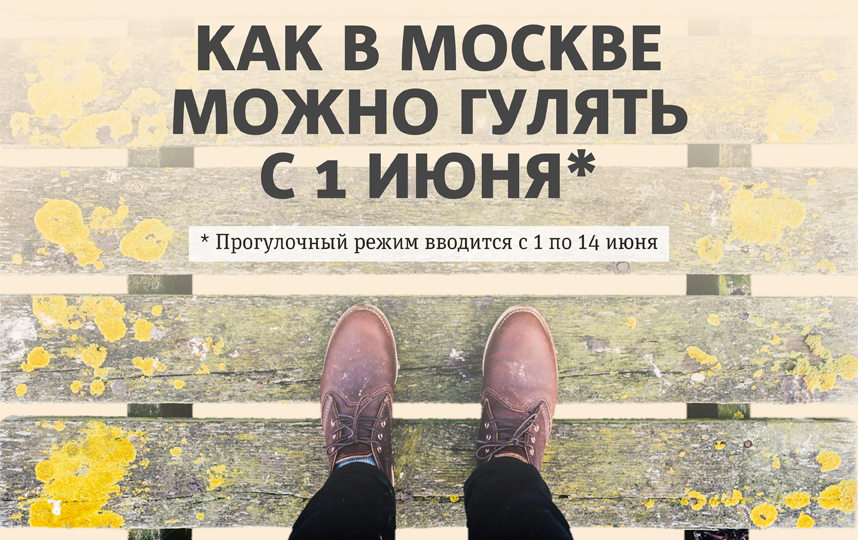 КАК В МОСКВЕ МОЖНО ГУЛЯТЬ С 1 ИЮНЯ*

* Прогулочный режим вводится с 1 по 14 июня